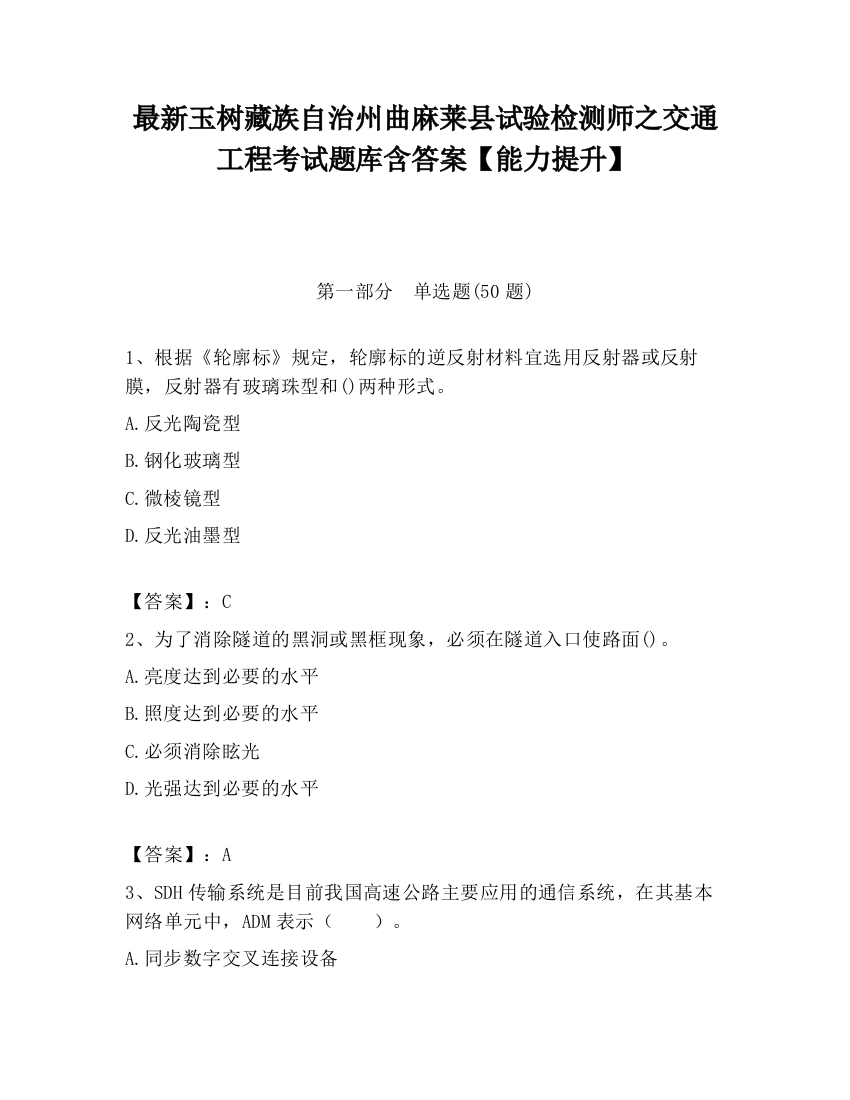 最新玉树藏族自治州曲麻莱县试验检测师之交通工程考试题库含答案【能力提升】

第一部分　单选题(50 题)

1、根据《轮廓标》规定，轮廓标的逆反射材料宜选用反射器或反射膜，反射器有玻璃珠型和()两种形式。

A.反光陶瓷型

B.钢化玻璃型

C.微棱镜型

D.反光油墨型

【答案】：C

2、为了消除隧道的黑洞或黑框现象，必须在隧道入口使路面()。

A.亮度达到必要的水平

B.照度达到必要的水平

C.必须消除眩光

D.光强达到必要的水平

【答案】：A

3、SDH 传输系统是目前我国高速公路主要应用的通信系统，在其基本网络单元中，ADM 表示（　　）。

A.同步数字交叉连接设备